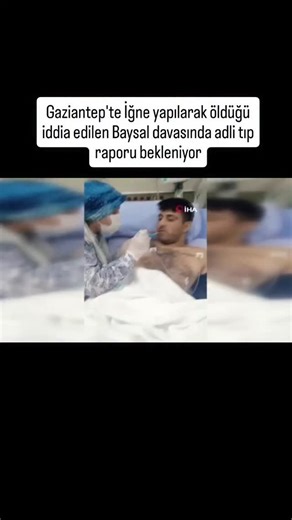 Gaziantep'te İğne yapılarak öldüğü iddia edilen Baysal davasında adli tıp raporu bekleniyor

İHA